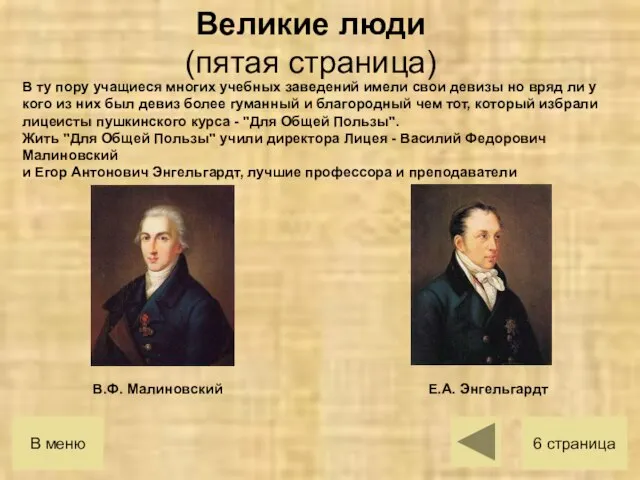 Великие люди
(пятая страница)

В ту пору учащиеся многих учебных заведений имели свои девизы но вряд ли у кого из них был девиз более гуманный и благородный чем тот, который избрали лицеисты пушкинского курса - "Для Общей Пользы".
Жить "Для Общей Пользы" учили директора Лицея - Василий Федорович Малиновский
и Егор Антонович Энгельгардт, лучшие профессора и преподаватели

В.Ф. Малиновский

Е.А. Энгельгардт

В меню

6 страница